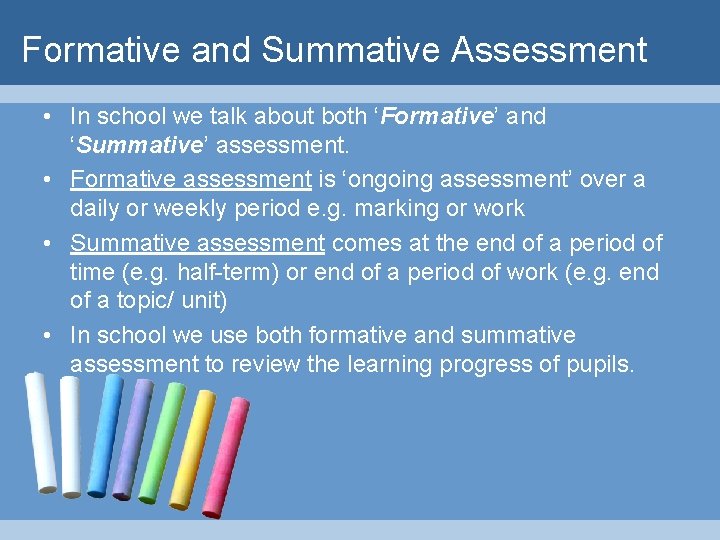 Formative and Summative Assessment

• In school we talk about both 'Formative' and 'Summative' assessment.
• Formative assessment is 'ongoing assessment' over a daily or weekly period e.g. marking or work
• Summative assessment comes at the end of a period of time (e.g. half-term) or end of a period of work (e.g. end of a topic/ unit)
• In school we use both formative and summative assessment to review the learning progress of pupils.